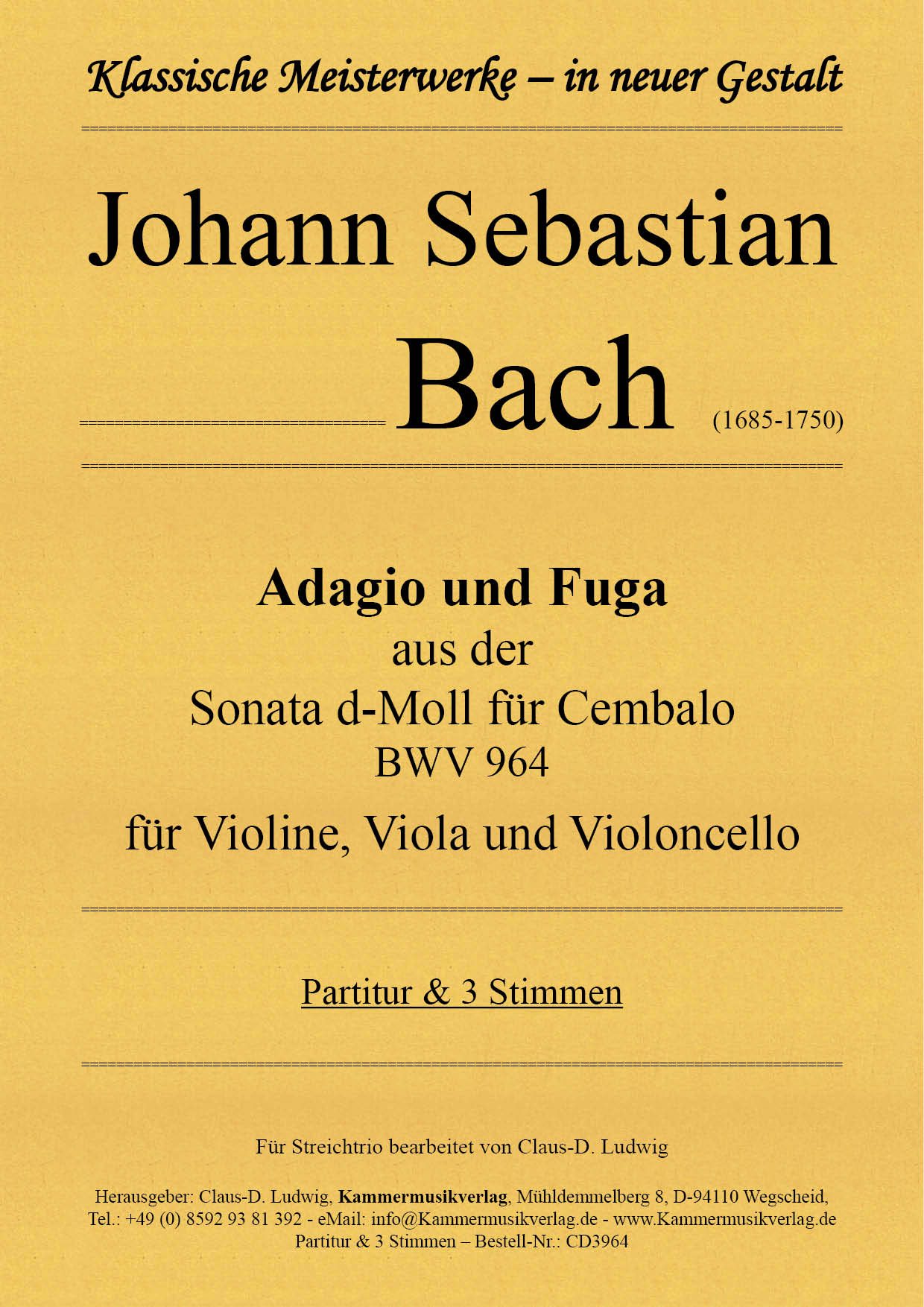 Klassische Meisterwerke – in neuer Gestalt

Johann Sebastian

Bach (1685-1750)

Adagio und Fuga
aus der
Sonata d-Moll für Cembalo
BWV 964
für Violine, Viola und Violoncello

Partitur & 3 Stimmen

Für Streichtrio bearbeitet von Claus-D. Ludwig

Herausgeber: Claus-D. Ludwig, Kammermusikverlag, Mühldemmelberg 8, D-94110 Wegscheid,
Tel.: +49 (0) 8592 93 81 392 - eMail: info@Kammermusikverlag.de - www.Kammermusikverlag.de
Partitur & 3 Stimmen – Bestell-Nr.: CD3964